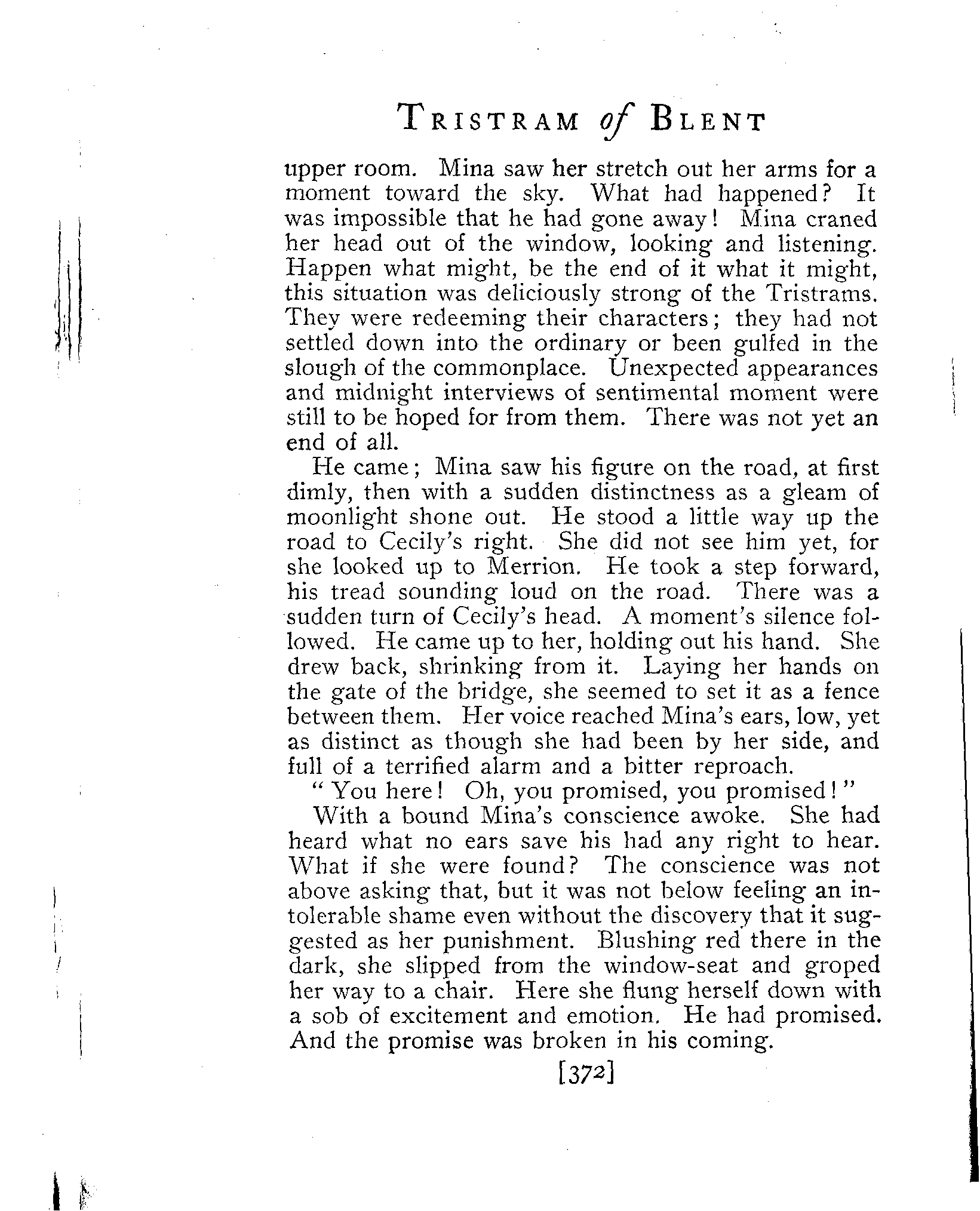 TRISTRAM of BLENT

upper room. Mina saw her stretch out her arms for a moment toward the sky. What had happened? It was impossible that he had gone away! Mina craned her head out of the window, looking and listening. Happen what might, be the end of it what it might, this situation was deliciously strong of the Tristrams. They were redeeming their characters; they had not settled down into the ordinary or been gulfed in the slough of the commonplace. Unexpected appearances and midnight interviews of sentimental moment were still to be hoped for from them. There was not yet an end of all.

He came; Mina saw his figure on the road, at first dimly, then with a sudden distinctness as a gleam of moonlight shone out. He stood a little way up the road to Cecily's right. She did not see him yet, for she looked up to Merrion. He took a step forward, his tread sounding loud on the road. There was a sudden turn of Cecily's head. A moment's silence followed. He came up to her, holding out his hand. She drew back, shrinking from it. Laying her hands on the gate of the bridge, she seemed to set it as a fence between them. Her voice reached Mina's ears, low, yet as distinct as though she had been by her side, and full of a terrified alarm and a bitter reproach.

"You here! Oh, you promised, you promised!"

With a bound Mina's conscience awoke. She had heard what no ears save his had any right to hear. What if she were found? The conscience was not above asking that, but it was not below feeling an intolerable shame even without the discovery that it suggested as her punishment. Blushing red there in the dark, she slipped from the window-seat and groped her way to a chair. Here she flung herself down with a sob of excitement and emotion. He had promised. And the promise was broken in his coming.

[372]